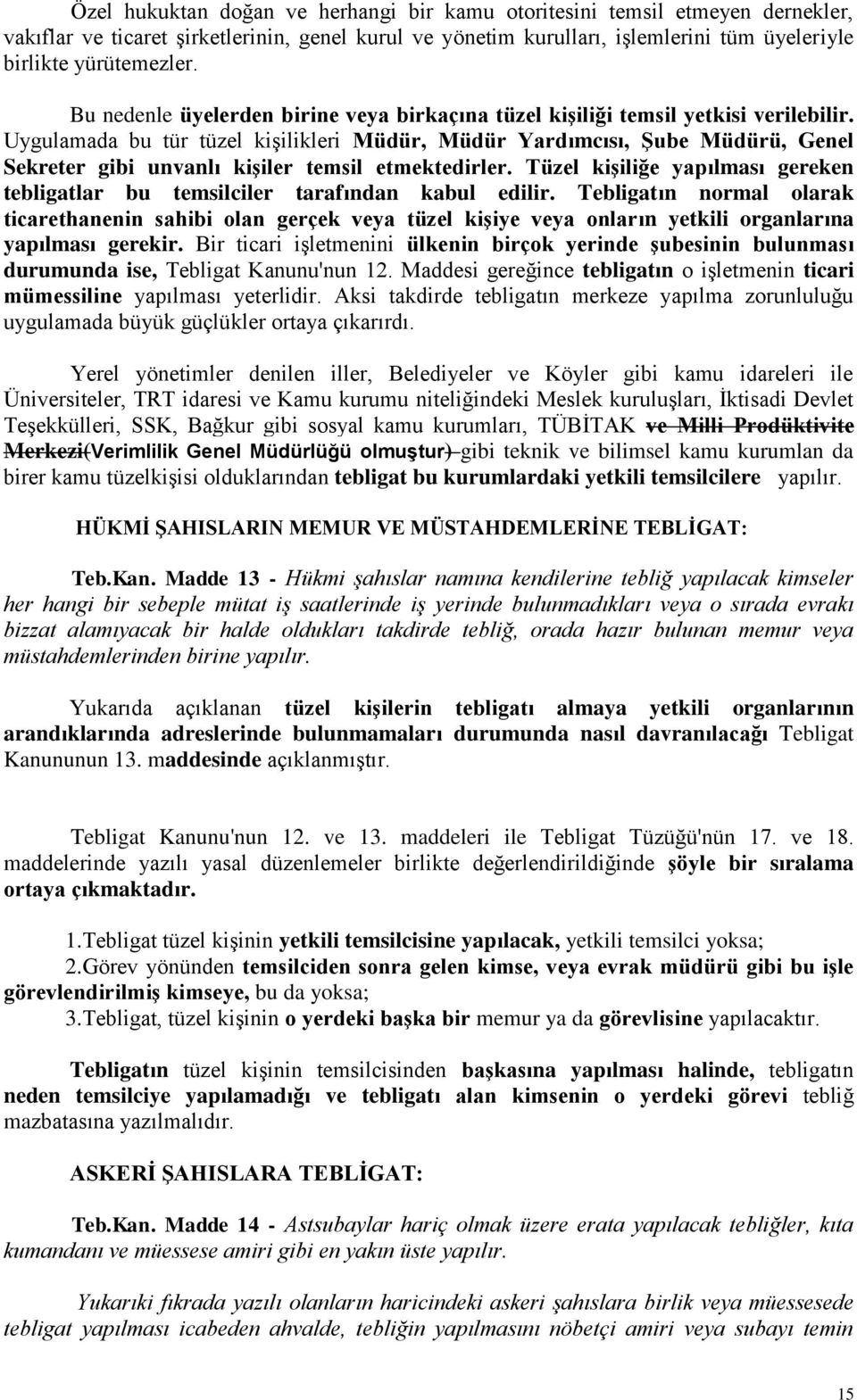 Özel hukuktan doğan ve herhangi bir kamu otoritesini temsil etmeyen dernekler, vakıflar ve ticaret şirketlerinin, genel kurul ve yönetim kurulları, işlemlerini tüm üyeleriyle birlikte yürütemezler.

Bu nedenle üyelerden birine veya birkaçına tüzel kişiliği temsil yetkisi verilebilir. Uygulamada bu tür tüzel kişilikleri Müdür, Müdür Yardımcısı, Şube Müdürü, Genel Sekreter gibi unvanlı kişiler temsil etmektedirler. Tüzel kişiliğe yapılması gereken tebligatlar bu temsilciler tarafından kabul edilir. Tebligatın normal olarak ticarethanenin sahibi olan gerçek veya tüzel kişiye veya onların yetkili organlarına yapılması gerekir. Bir ticari işletmenini ülkenin birçok yerinde şubesinin bulunması durumunda ise, Tebligat Kanunu'nun 12. Maddesi gereğince tebligatın o işletmenin ticari mümessiline yapılması yeterlidir. Aksi takdirde tebligatın merkeze yapılma zorunluluğu uygulamada büyük güçlükler ortaya çıkarırdı.

Yerel yönetimler denilen iller, Belediyeler ve Köyler gibi kamu idareleri ile Üniversiteler, TRT idaresi ve Kamu kurumu niteliğindeki Meslek kuruluşları, İktisadi Devlet Teşekkülleri, SSK, Bağkur gibi sosyal kamu kurumları, TÜBİTAK ve Milli Prodüktivite Merkezi(Verimlilik Genel Müdürlüğü olmuştur) gibi teknik ve bilimsel kamu kurumlan da birer kamu tüzelkişisi olduklarından tebligat bu kurumlardaki yetkili temsilcilere yapılır.

HÜKMİ ŞAHISLARIN MEMUR VE MÜSTAHDEMLERİNE TEBLİGAT:

Teb.Kan. Madde 13 - Hükmi şahıslar namına kendilerine tebliğ yapılacak kimseler her hangi bir sebeple mütat iş saatlerinde iş yerinde bulunmadıkları veya o sırada evrakı bizzat alamıyacak bir halde oldukları takdirde tebliğ, orada hazır bulunan memur veya müstahdemlerinden birine yapılır.

Yukarıda açıklanan tüzel kişilerin tebligatı almaya yetkili organlarının arandıklarında adreslerinde bulunmamaları durumunda nasıl davranılacağı Tebligat Kanununun 13. maddesinde açıklanmıştır.

Tebligat Kanunu'nun 12. ve 13. maddeleri ile Tebligat Tüzüğü'nün 17. ve 18. maddelerinde yazılı yasal düzenlemeler birlikte değerlendirildiğinde şöyle bir sıralama ortaya çıkmaktadır.

1.Tebligat tüzel kişinin yetkili temsilcisine yapılacak, yetkili temsilci yoksa;
2.Görev yönünden temsilciden sonra gelen kimse, veya evrak müdürü gibi bu işle görevlendirilmiş kimseye, bu da yoksa;
3.Tebligat, tüzel kişinin o yerdeki başka bir memur ya da görevlisine yapılacaktır.

Tebligatın tüzel kişinin temsilcisinden başkasına yapılması halinde, tebligatın neden temsilciye yapılamadığı ve tebligatı alan kimsenin o yerdeki görevi tebliğ mazbatasına yazılmalıdır.

ASKERİ ŞAHISLARA TEBLİGAT:

Teb.Kan. Madde 14 - Astsubaylar hariç olmak üzere erata yapılacak tebliğler, kıta kumandanı ve müessese amiri gibi en yakın üste yapılır.

Yukarıki fıkrada yazılı olanların haricindeki askeri şahıslara birlik veya müessesede tebligat yapılması icabeden ahvalde, tebliğin yapılmasını nöbetçi amiri veya subayı temin

15